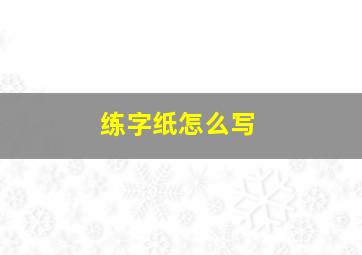 练字纸怎么写